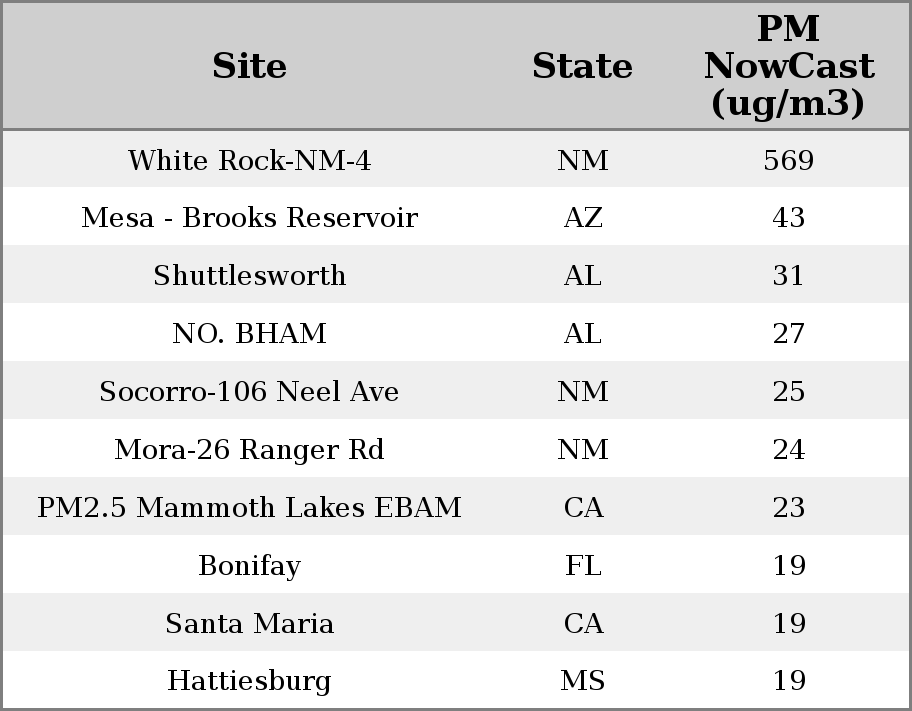 | Site | State | PM NowCast (ug/m3) |
|---|---|---|
| White Rock-NM-4 | NM | 569 |
| Mesa - Brooks Reservoir | AZ | 43 |
| Shuttlesworth | AL | 31 |
| NO. BHAM | AL | 27 |
| Socorro-106 Neel Ave | NM | 25 |
| Mora-26 Ranger Rd | NM | 24 |
| PM2.5 Mammoth Lakes EBAM | CA | 23 |
| Bonifay | FL | 19 |
| Santa Maria | CA | 19 |
| Hattiesburg | MS | 19 |